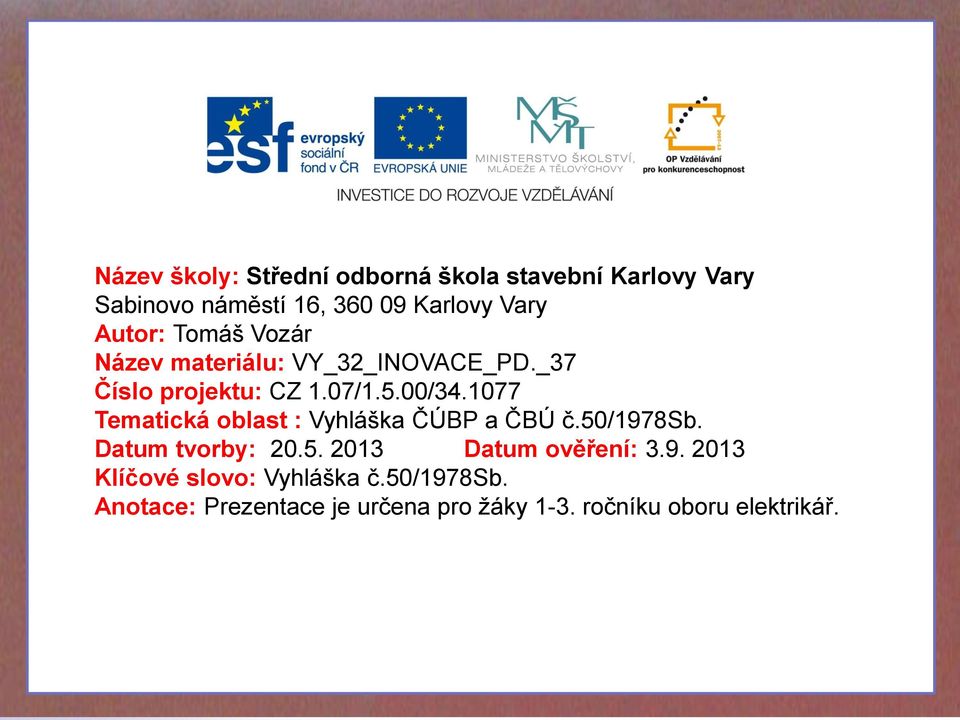 esf evropský sociální fond v ČR

EVROPSKÁ UNIE

MŠMT MINISTERSTVO ŠKOLSTVÍ, MLÁDEŽE A TĚLOVÝCHOVY

OP Vzdělávání pro konkurenceschopnost

INVESTICE DO ROZVOJE VZDĚLÁVÁNÍ

Název školy: Střední odborná škola stavební Karlovy Vary
Sabinovo náměstí 16, 360 09 Karlovy Vary
Autor: Tomáš Vozár
Název materiálu: VY_32_INOVACE_PD._37
Číslo projektu: CZ 1.07/1.5.00/34.1077
Tematická oblast : Vyhláška ČÚBP a ČBÚ č.50/1978Sb.
Datum tvorby: 20.5. 2013 Datum ověření: 3.9. 2013
Klíčové slovo: Vyhláška č.50/1978Sb.
Anotace: Prezentace je určena pro žáky 1-3. ročníku oboru elektrikář.